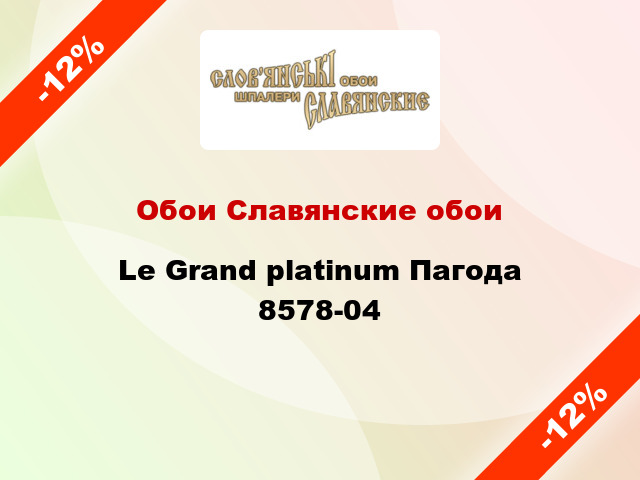 -12%

СЛОВ'ЯНСЬКІ ОБОИ
ШПАЛЕРИ СЛАВЯНСКИЕ

Обои Славянские обои

Le Grand platinum Пагода 8578-04

-12%